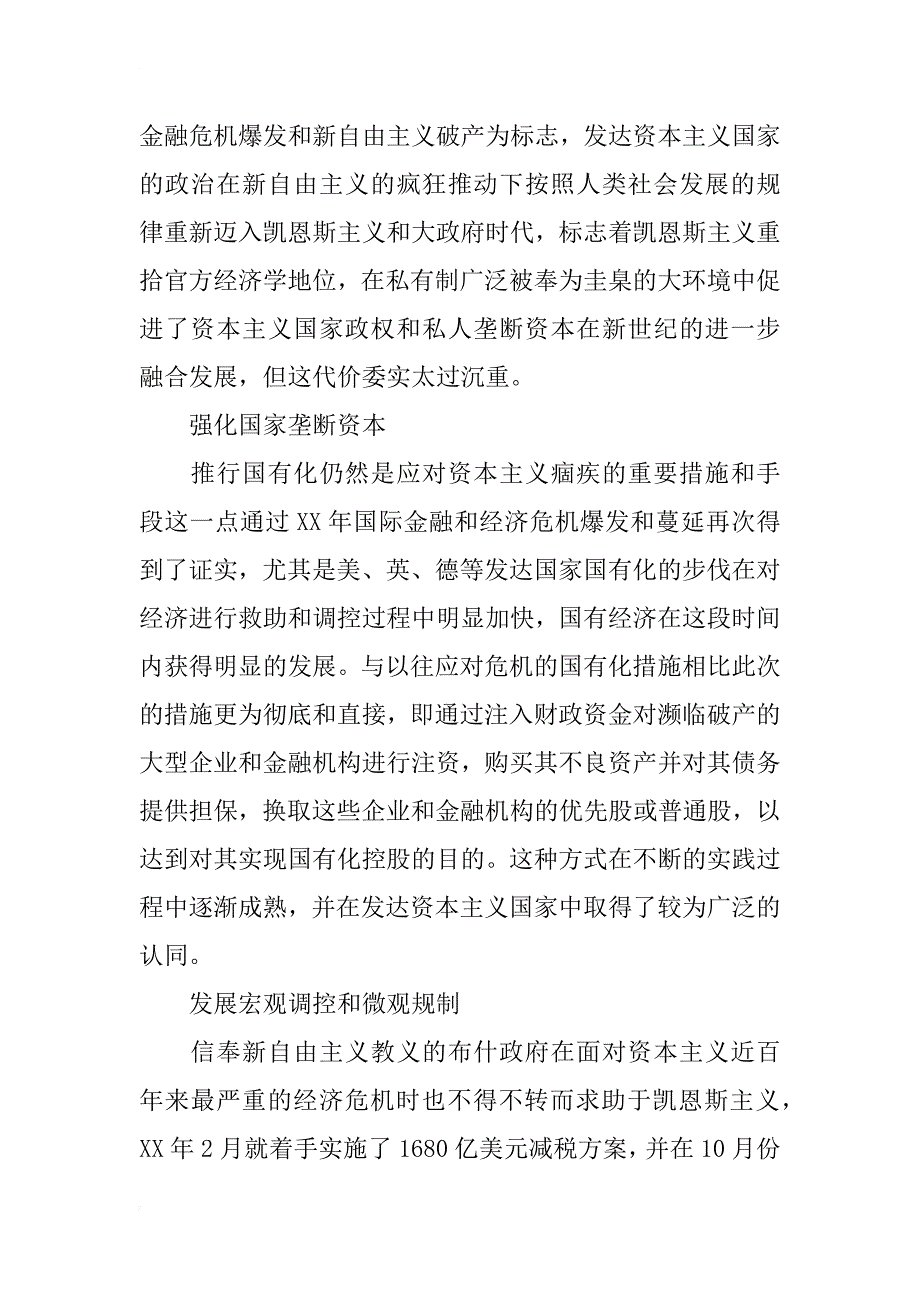 金融危机爆发和新自由主义破产为标志，发达资本主义国家的政治在新自由主义的疯狂推动下按照人类社会发展的规律重新迈入凯恩斯主义和大政府时代，标志着凯恩斯主义重拾官方经济学地位，在私有制广泛被奉为圭臬的大环境中促进了资本主义国家政权和私人垄断资本在新世纪的进一步融合发展，但这代价委实太过沉重。

强化国家垄断资本

推行国有化仍然是应对资本主义痼疾的重要措施和手段这一点通过XX年国际金融和经济危机爆发和蔓延再次得到了证实，尤其是美、英、德等发达国家国有化的步伐在对经济进行救助和调控过程中明显加快，国有经济在这段时间内获得明显的发展。与以往应对危机的国有化措施相比此次的措施更为彻底和直接，即通过注入财政资金对濒临破产的大型企业和金融机构进行注资，购买其不良资产并对其债务提供担保，换取这些企业和金融机构的优先股或普通股，以达到对其实现国有化控股的目的。这种方式在不断的实践过程中逐渐成熟，并在发达资本主义国家中取得了较为广泛的认同。

发展宏观调控和微观规制

信奉新自由主义教义的布什政府在面对资本主义近百年来最严重的经济危机时也不得不转而求助于凯恩斯主义，XX年2月就着手实施了1680亿美元减税方案，并在10月份